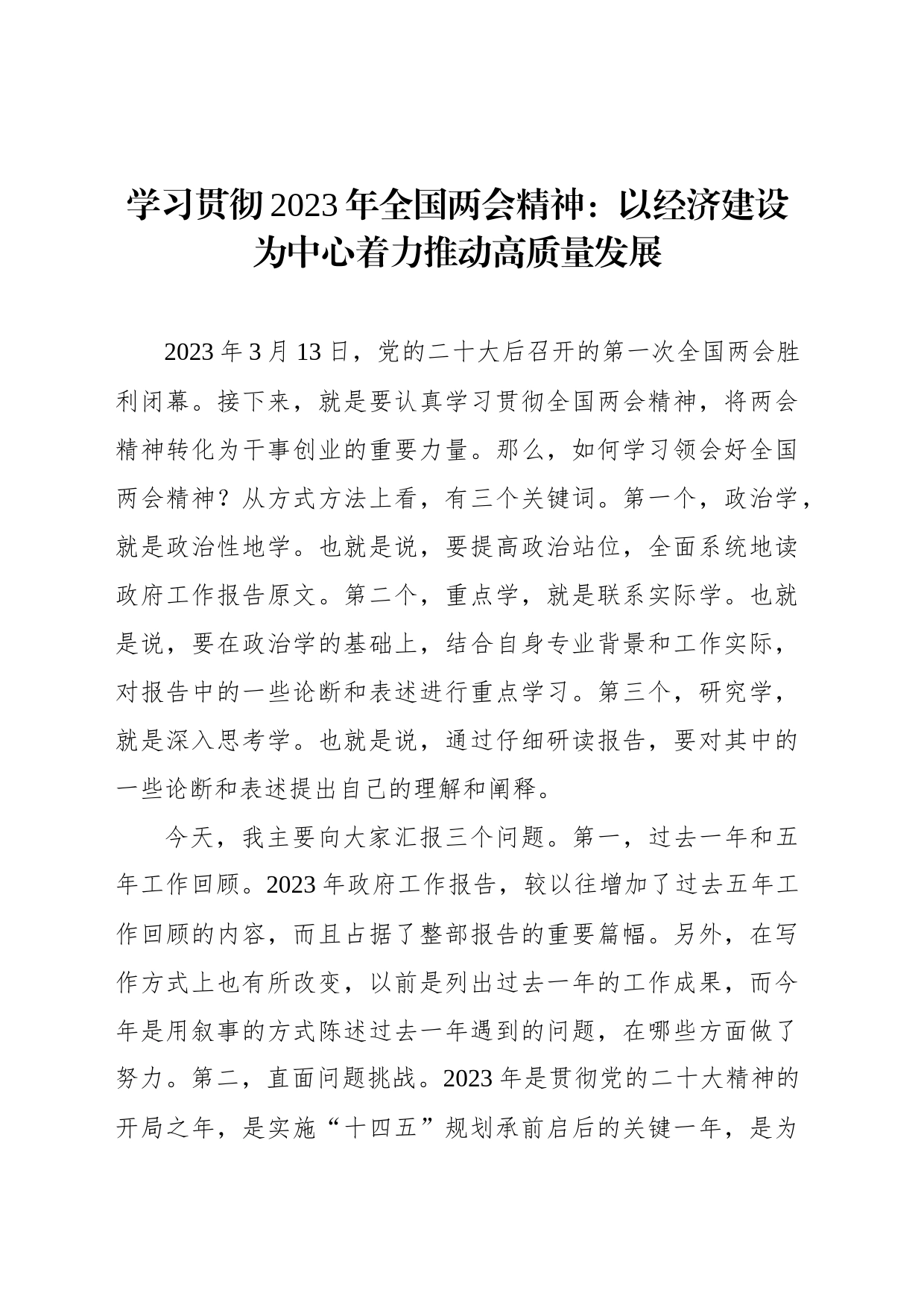 学习贯彻2023年全国两会精神：以经济建设为中心着力推动高质量发展

2023年3月13日，党的二十大后召开的第一次全国两会胜利闭幕。接下来，就是要认真学习贯彻全国两会精神，将两会精神转化为干事创业的重要力量。那么，如何学习领会好全国两会精神？从方式方法上看，有三个关键词。第一个，政治学，就是政治性地学。也就是说，要提高政治站位，全面系统地读政府工作报告原文。第二个，重点学，就是联系实际学。也就是说，要在政治学的基础上，结合自身专业背景和工作实际，对报告中的一些论断和表述进行重点学习。第三个，研究学，就是深入思考学。也就是说，通过仔细研读报告，要对其中的一些论断和表述提出自己的理解和阐释。

今天，我主要向大家汇报三个问题。第一，过去一年和五年工作回顾。2023年政府工作报告，较以往增加了过去五年工作回顾的内容，而且占据了整部报告的重要篇幅。另外，在写作方式上也有所改变，以前是列出过去一年的工作成果，而今年是用叙事的方式陈述过去一年遇到的问题，在哪些方面做了努力。第二，直面问题挑战。2023年是贯彻党的二十大精神的开局之年，是实施“十四五”规划承前启后的关键一年，是为